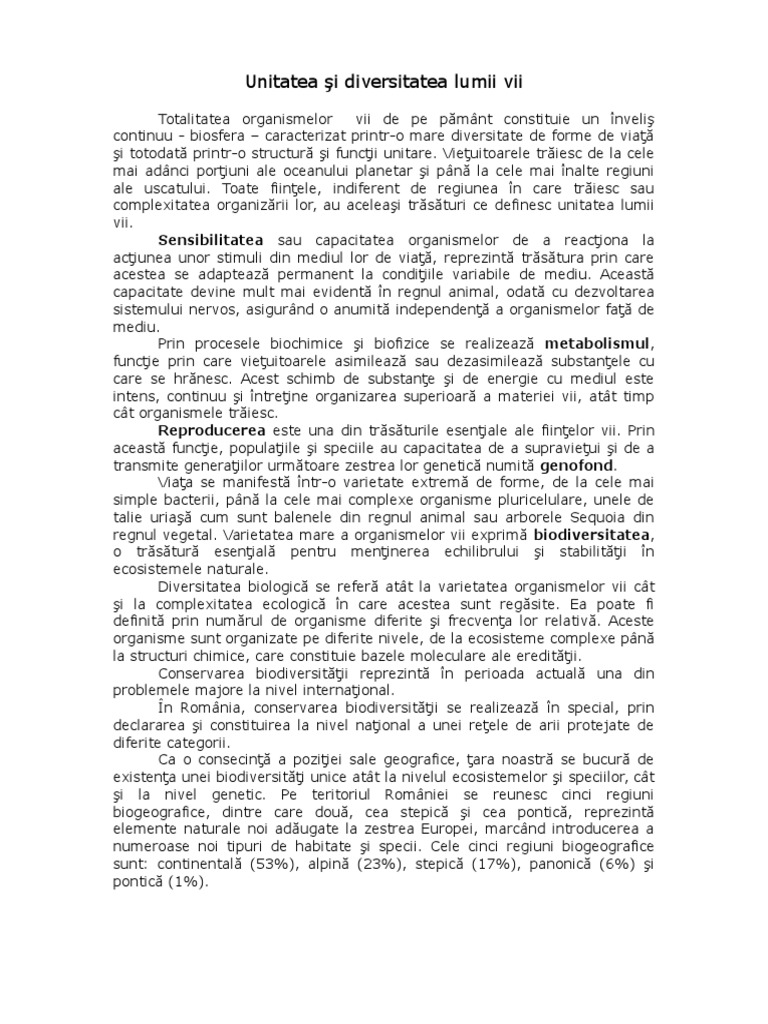 Unitatea şi diversitatea lumii vii

Totalitatea organismelor vii de pe pământ constituie un înveliş continuu - biosfera – caracterizat printr-o mare diversitate de forme de viaţă şi totodată printr-o structură şi funcţii unitare. Vieţuitoarele trăiesc de la cele mai adânci porţiuni ale oceanului planetar şi până la cele mai înalte regiuni ale uscatului. Toate fiinţele, indiferent de regiunea în care trăiesc sau complexitatea organizării lor, au aceleaşi trăsături ce definesc unitatea lumii vii.

Sensibilitatea sau capacitatea organismelor de a reacţiona la acţiunea unor stimuli din mediul lor de viaţă, reprezintă trăsătura prin care acestea se adaptează permanent la condiţiile variabile de mediu. Această capacitate devine mult mai evidentă în regnul animal, odată cu dezvoltarea sistemului nervos, asigurând o anumită independenţă a organismelor faţă de mediu.

Prin procesele biochimice şi biofizice se realizează metabolismul, funcţie prin care vieţuitoarele asimilează sau dezasimilează substanţele cu care se hrănesc. Acest schimb de substanţe şi de energie cu mediul este intens, continuu şi întreţine organizarea superioară a materiei vii, atât timp cât organismele trăiesc.

Reproducerea este una din trăsăturile esenţiale ale fiinţelor vii. Prin această funcţie, populaţiile şi speciile au capacitatea de a supravieţui şi de a transmite generaţiilor următoare zestrea lor genetică numită genofond.

Viaţa se manifestă într-o varietate extremă de forme, de la cele mai simple bacterii, până la cele mai complexe organisme pluricelulare, unele de talie uriaşă cum sunt balenele din regnul animal sau arborele Sequoia din regnul vegetal. Varietatea mare a organismelor vii exprimă biodiversitatea, o trăsătură esenţială pentru menţinerea echilibrului şi stabilităţii în ecosistemele naturale.

Diversitatea biologică se referă atât la varietatea organismelor vii cât şi la complexitatea ecologică în care acestea sunt regăsite. Ea poate fi definită prin numărul de organisme diferite şi frecvenţa lor relativă. Aceste organisme sunt organizate pe diferite nivele, de la ecosisteme complexe până la structuri chimice, care constituie bazele moleculare ale eredităţii.

Conservarea biodiversităţii reprezintă în perioada actuală una din problemele majore la nivel internaţional.

În România, conservarea biodiversităţii se realizează în special, prin declararea şi constituirea la nivel naţional a unei reţele de arii protejate de diferite categorii.

Ca o consecinţă a poziţiei sale geografice, ţara noastră se bucură de existenţa unei biodiversităţi unice atât la nivelul ecosistemelor şi speciilor, cât şi la nivel genetic. Pe teritoriul României se reunesc cinci regiuni biogeografice, dintre care două, cea stepică şi cea pontică, reprezintă elemente naturale noi adăugate la zestrea Europei, marcând introducerea a numeroase noi tipuri de habitate şi specii. Cele cinci regiuni biogeografice sunt: continentală (53%), alpină (23%), stepică (17%), panonică (6%) şi pontică (1%).